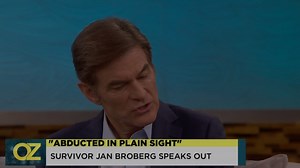 OZ
"ABDUCTED IN PLAIN SIGHT"
SURVIVOR JAN BROBERG SPEAKS OUT